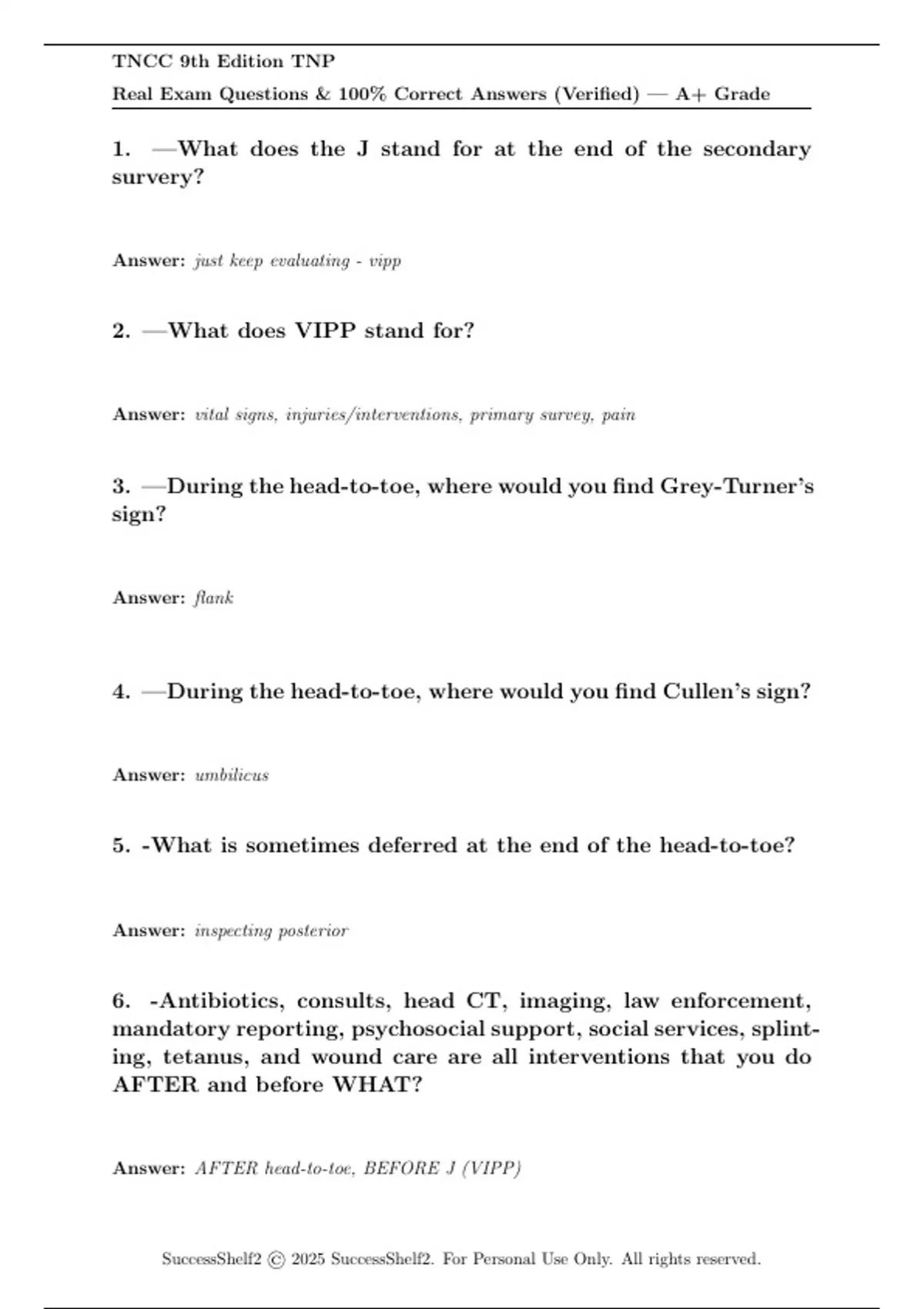 TNCC 9th Edition TNP
Real Exam Questions & 100% Correct Answers (Verified) — A+ Grade

1. —What does the J stand for at the end of the secondary survery?

Answer: just keep evaluating - vipp

2. —What does VIPP stand for?

Answer: vital signs, injuries/interventions, primary survey, pain

3. —During the head-to-toe, where would you find Grey-Turner's sign?

Answer: flank

4. —During the head-to-toe, where would you find Cullen's sign?

Answer: umbilicus

5. -What is sometimes deferred at the end of the head-to-toe?

Answer: inspecting posterior

6. -Antibiotics, consults, head CT, imaging, law enforcement, mandatory reporting, psychosocial support, social services, splinting, tetanus, and wound care are all interventions that you do AFTER and before WHAT?

Answer: AFTER head-to-toe, BEFORE J (VIPP)

SuccessShelf2 © 2025 SuccessShelf2. For Personal Use Only. All rights reserved.